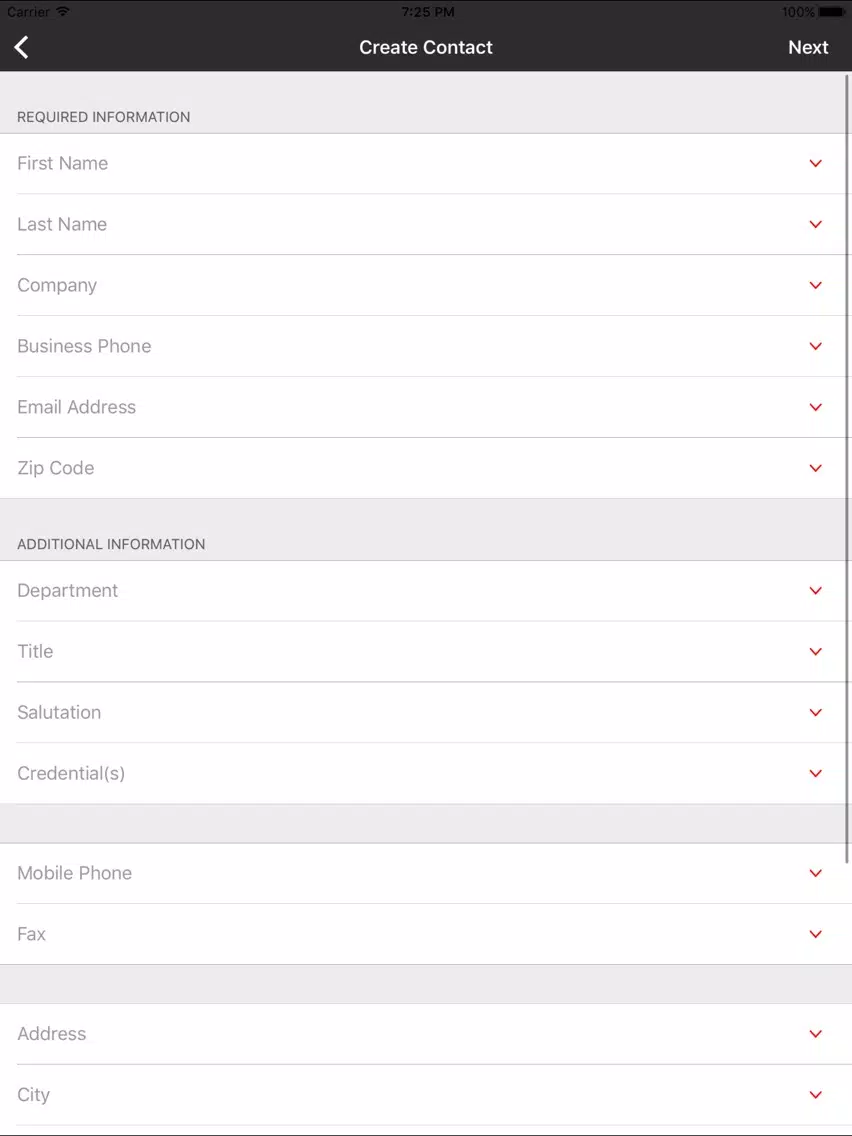 Carrier 7:25 PM 100%

Create Contact

Next

REQUIRED INFORMATION

First Name

Last Name

Company

Business Phone

Email Address

Zip Code

ADDITIONAL INFORMATION

Department

Title

Salutation

Credential(s)

Mobile Phone

Fax

Address

City